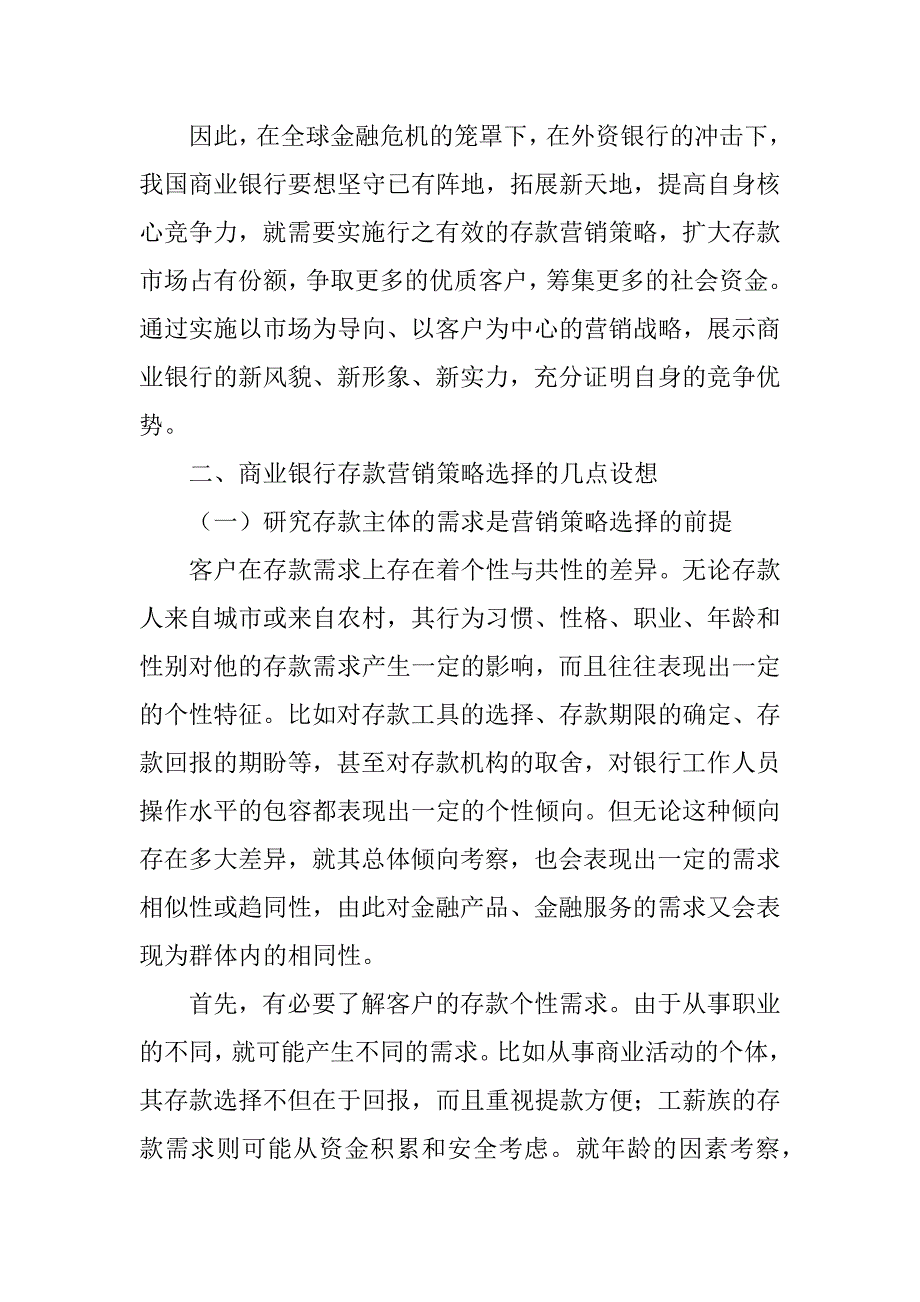 因此，在全球金融危机的笼罩下，在外资银行的冲击下，我国商业银行要想坚守已有阵地，拓展新天地，提高自身核心竞争力，就需要实施行之有效的存款营销策略，扩大存款市场占有份额，争取更多的优质客户，筹集更多的社会资金。通过实施以市场为导向、以客户为中心的营销战略，展示商业银行的新风貌、新形象、新实力，充分证明自身的竞争优势。

二、商业银行存款营销策略选择的几点设想

（一）研究存款主体的需求是营销策略选择的前提

客户在存款需求上存在着个性与共性的差异。无论存款人来自城市或来自农村，其行为习惯、性格、职业、年龄和性别对他的存款需求产生一定的影响，而且往往表现出一定的个性特征。比如对存款工具的选择、存款期限的确定、存款回报的期盼等，甚至对存款机构的取舍，对银行工作人员操作水平的包容都表现出一定的个性倾向。但无论这种倾向存在多大差异，就其总体倾向考察，也会表现出一定的需求相似性或趋同性，由此对金融产品、金融服务的需求又会表现为群体内的相同性。

首先，有必要了解客户的存款个性需求。由于从事职业的不同，就可能产生不同的需求。比如从事商业活动的个体，其存款选择不但在于回报，而且重视提款方便；工薪族的存款需求则可能从资金积累和安全考虑。就年龄的因素考察，